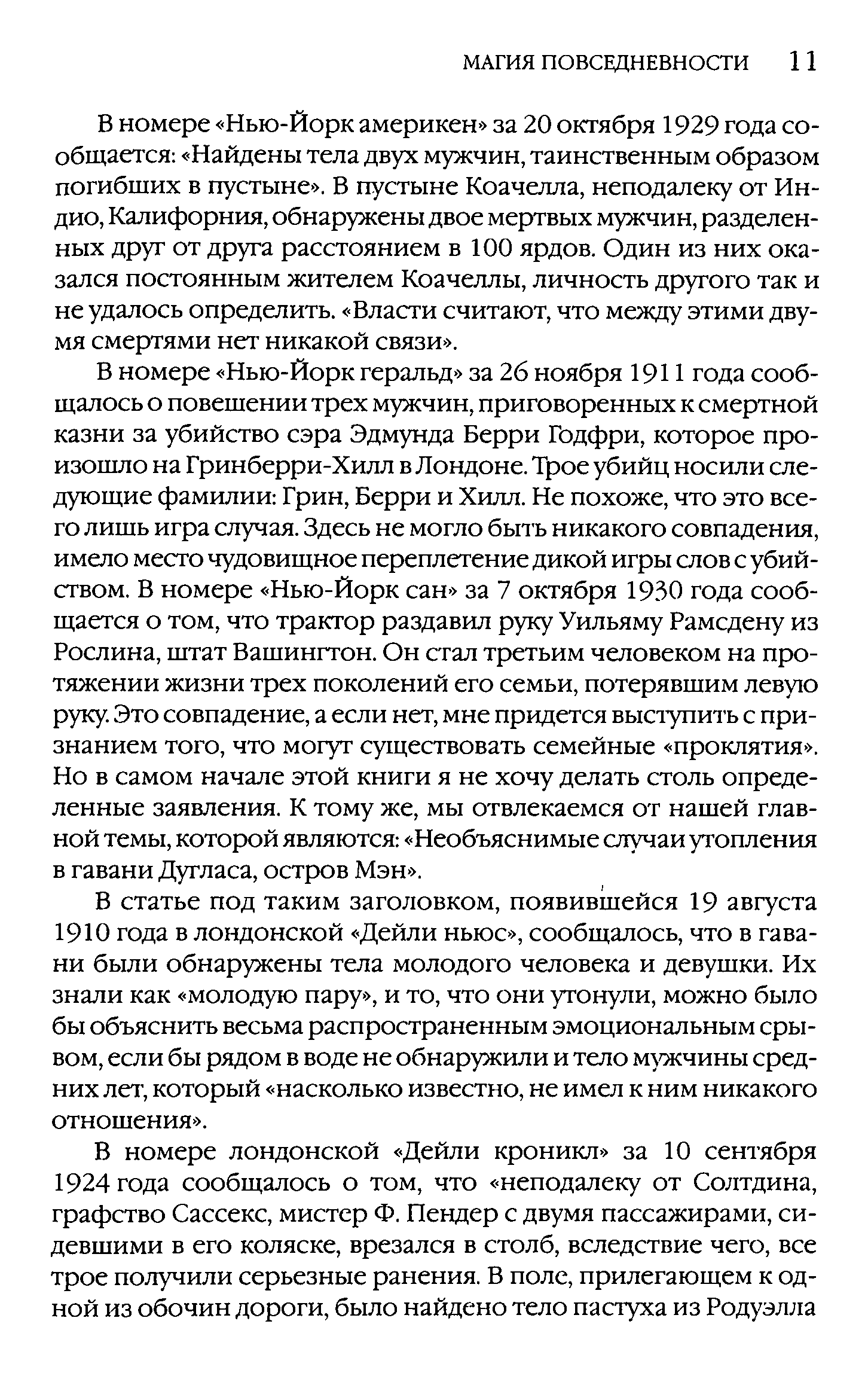 МАГИЯ ПОВСЕДНЕВНОСТИ 11

В номере «Нью-Йорк америкен» за 20 октября 1929 года сообщается: «Найдены тела двух мужчин, таинственным образом погибших в пустыне». В пустыне Коачелла, неподалеку от Индио, Калифорния, обнаружены двое мертвых мужчин, разделенных друг от друга расстоянием в 100 ярдов. Один из них оказался постоянным жителем Коачеллы, личность другого так и не удалось определить. «Власти считают, что между этими двумя смертями нет никакой связи».

В номере «Нью-Йорк геральд» за 26 ноября 1911 года сообщалось о повешении трех мужчин, приговоренных к смертной казни за убийство сэра Эдмунда Берри Годфри, которое произошло на Гринберри-Хилл в Лондоне. Трое убийц носили следующие фамилии: Грин, Берри и Хилл. Не похоже, что это всего лишь игра случая. Здесь не могло быть никакого совпадения, имело место чудовищное переплетение дикой игры слов с убийством. В номере «Нью-Йорк сан» за 7 октября 1930 года сообщается о том, что трактор раздавил руку Уильяму Рамсдену из Рослина, штат Вашингтон. Он стал третьим человеком на протяжении жизни трех поколений его семьи, потерявшим левую руку. Это совпадение, а если нет, мне придется выступить с признанием того, что могут существовать семейные «проклятия». Но в самом начале этой книги я не хочу делать столь определенные заявления. К тому же, мы отвлекаемся от нашей главной темы, которой являются: «Необъяснимые случаи утопления в гавани Дугласа, остров Мэн».

В статье под таким заголовком, появившейся 19 августа 1910 года в лондонской «Дейли ньюс», сообщалось, что в гавани были обнаружены тела молодого человека и девушки. Их знали как «молодую пару», и то, что они утонули, можно было бы объяснить весьма распространенным эмоциональным срывом, если бы рядом в воде не обнаружили и тело мужчины средних лет, который «насколько известно, не имел к ним никакого отношения».

В номере лондонской «Дейли кроникл» за 10 сентября 1924 года сообщалось о том, что «неподалеку от Солтдина, графство Сассекс, мистер Ф. Пендер с двумя пассажирами, сидевшими в его коляске, врезался в столб, вследствие чего, все трое получили серьезные ранения. В поле, прилегающем к одной из обочин дороги, было найдено тело пастуха из Родуэлла